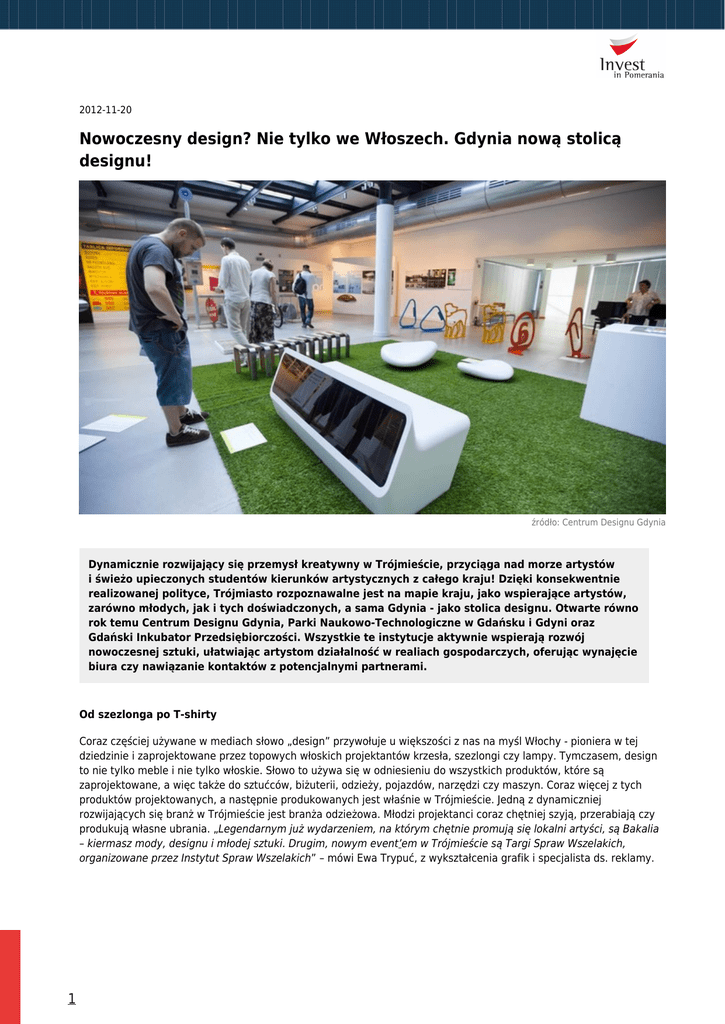 Invest in Pomerania

2012-11-20

Nowoczesny design? Nie tylko we Włoszech. Gdynia nową stolicą designu!

źródło: Centrum Designu Gdynia

Dynamicznie rozwijający się przemysł kreatywny w Trójmieście, przyciąga nad morze artystów i świeżo upieczonych studentów kierunków artystycznych z całego kraju! Dzięki konsekwentnie realizowanej polityce, Trójmiasto rozpoznawalne jest na mapie kraju, jako wspierające artystów, zarówno młodych, jak i tych doświadczonych, a sama Gdynia - jako stolica designu. Otwarte równo rok temu Centrum Designu Gdynia, Parki Naukowo-Technologiczne w Gdańsku i Gdyni oraz Gdański Inkubator Przedsiębiorczości. Wszystkie te instytucje aktywnie wspierają rozwój nowoczesnej sztuki, ułatwiając artystom działalność w realiach gospodarczych, oferując wynajęcie biura czy nawiązanie kontaktów z potencjalnymi partnerami.

Od szezlonga po T-shirty

Coraz częściej używane w mediach słowo „design" przywołuje u większości z nas na myśl Włochy - pioniera w tej dziedzinie i zaprojektowane przez topowych włoskich projektantów krzesła, szezlongi czy lampy. Tymczasem, design to nie tylko meble i nie tylko włoskie. Słowo to używa się w odniesieniu do wszystkich produktów, które są zaprojektowane, a więc także do sztućców, biżuterii, odzieży, pojazdów, narzędzi czy maszyn. Coraz więcej z tych produktów projektowanych, a następnie produkowanych jest właśnie w Trójmieście. Jedną z dynamiczniej rozwijających się branż w Trójmieście jest branża odzieżowa. Młodzi projektanci coraz chętniej szyją, przerabiają czy produkują własne ubrania. „Legendarnym już wydarzeniem, na którym chętnie promują się lokalni artyści, są Bakalia – kiermasz mody, designu i młodej sztuki. Drugim, nowym event'em w Trójmieście są Targi Spraw Wszelakich, organizowane przez Instytut Spraw Wszelakich" – mówi Ewa Trypuć, z wykształcenia grafik i specjalista ds. reklamy.

1